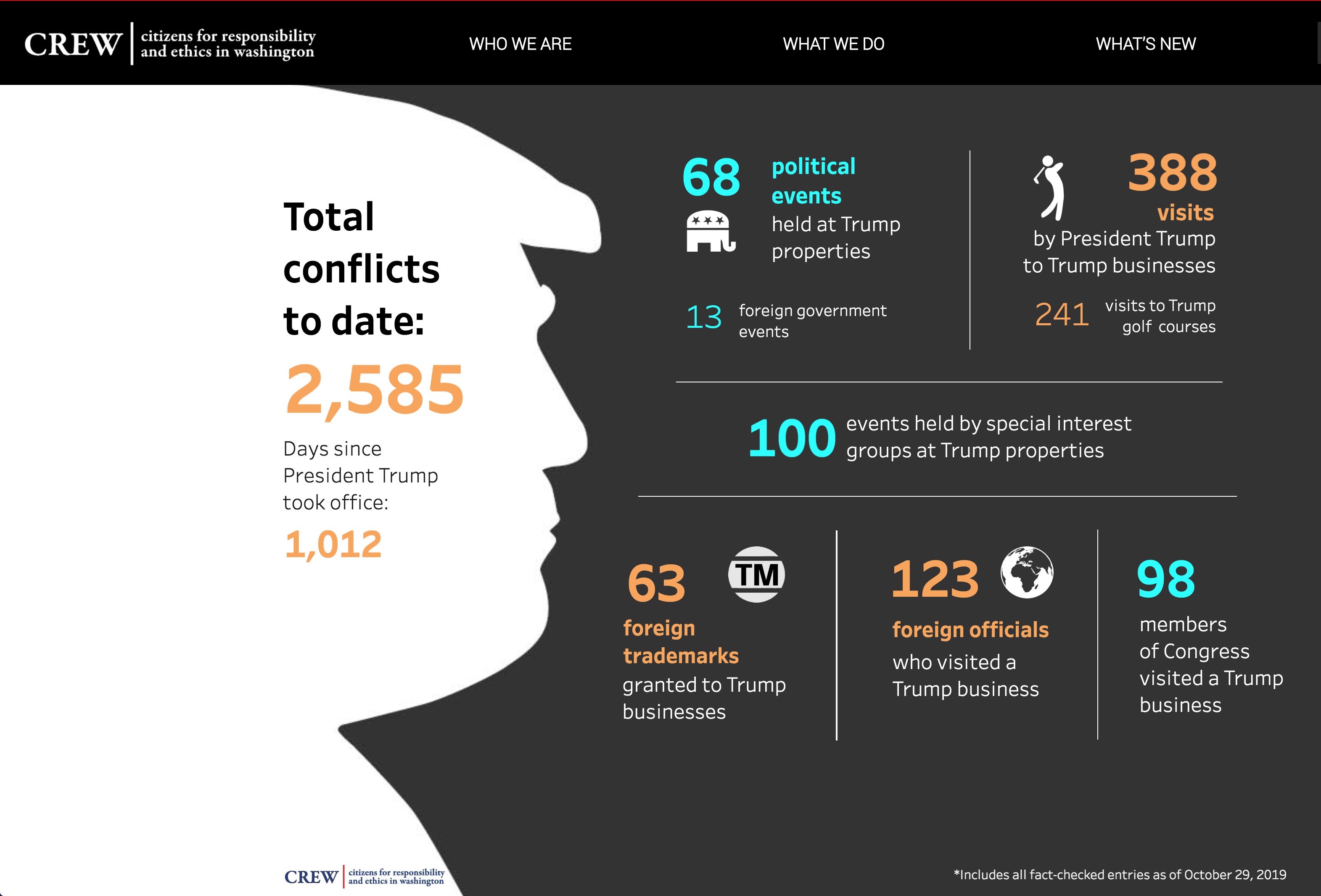 CREW citizens for responsibility and ethics in washington

WHO WE ARE

WHAT WE DO

WHAT'S NEW

Total conflicts to date:

2,585

Days since President Trump took office:

1,012

68 political events held at Trump properties

13 foreign government events

388 visits by President Trump to Trump businesses

241 visits to Trump golf courses

100 events held by special interest groups at Trump properties

63 TM foreign trademarks granted to Trump businesses

123 foreign officials who visited a Trump business

98 members of Congress visited a Trump business

CREW citizens for responsibility and ethics in washington

*Includes all fact-checked entries as of October 29, 2019